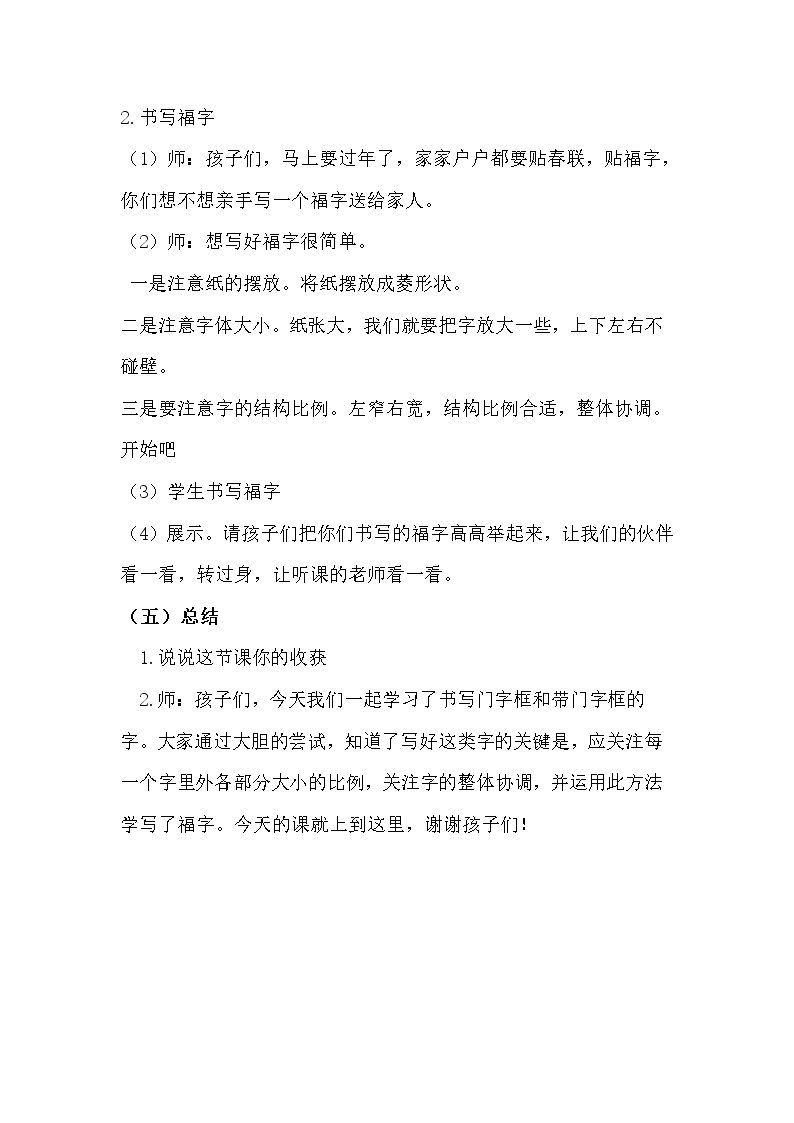 2.书写福字

（1）师：孩子们，马上要过年了，家家户户都要贴春联，贴福字，你们想不想亲手写一个福字送给家人。

（2）师：想写好福字很简单。

一是注意纸的摆放。将纸摆放成菱形状。

二是注意字体大小。纸张大，我们就要把字放大一些，上下左右不碰壁。

三是要注意字的结构比例。左窄右宽，结构比例合适，整体协调。开始吧

（3）学生书写福字

（4）展示。请孩子们把你们书写的福字高高举起来，让我们的伙伴看一看，转过身，让听课的老师看一看。

（五）总结

1.说说这节课你的收获

2.师：孩子们，今天我们一起学习了书写门字框和带门字框的字。大家通过大胆的尝试，知道了写好这类字的关键是，应关注每一个字里外各部分大小的比例，关注字的整体协调，并运用此方法学写了福字。今天的课就上到这里，谢谢孩子们！